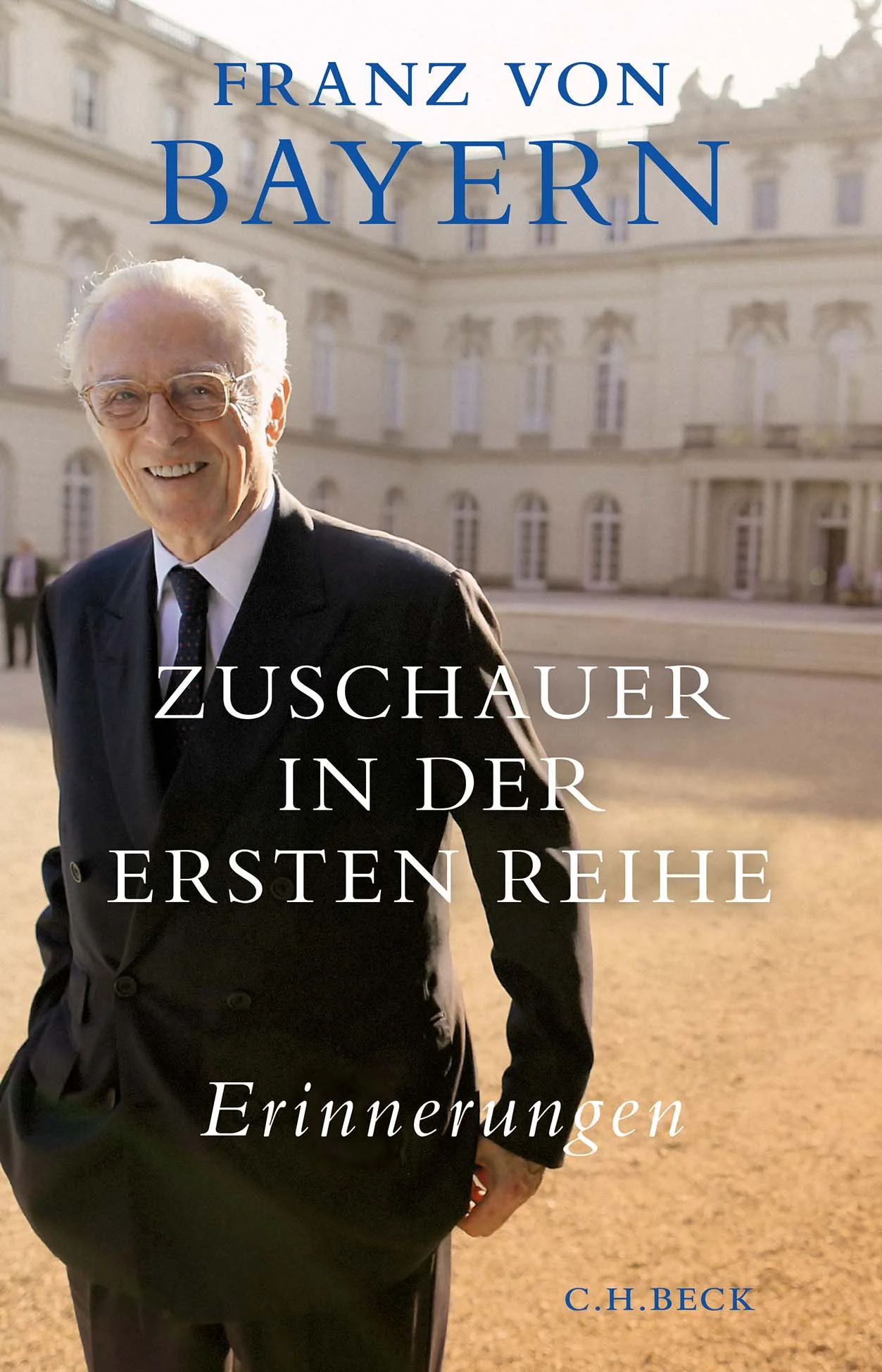 FRANZ VON
BAYERN

ZUSCHAUER
IN DER
ERSTEN REIHE

Erinnerungen

C.H.BECK